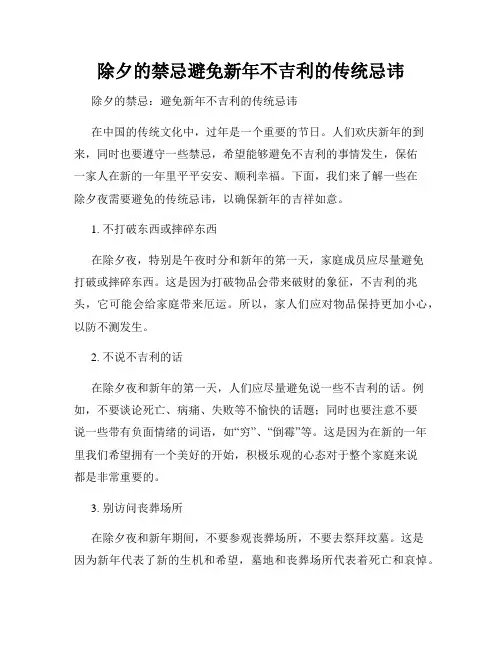 除夕的禁忌避免新年不吉利的传统忌讳

除夕的禁忌：避免新年不吉利的传统忌讳

在中国的传统文化中，过年是一个重要的节日。人们欢庆新年的到来，同时也要遵守一些禁忌，希望能够避免不吉利的事情发生，保佑一家人在新的一年里平平安安、顺利幸福。下面，我们来了解一些在除夕夜需要避免的传统忌讳，以确保新年的吉祥如意。

1. 不打破东西或摔碎东西

在除夕夜，特别是午夜时分和新年的第一天，家庭成员应尽量避免打破或摔碎东西。这是因为打破物品会带来破财的象征，不吉利的兆头，它可能会给家庭带来厄运。所以，家人们应对物品保持更加小心，以防不测发生。

2. 不说不吉利的话

在除夕夜和新年的第一天，人们应尽量避免说一些不吉利的话。例如，不要谈论死亡、病痛、失败等不愉快的话题；同时也要注意不要说一些带有负面情绪的词语，如“穷”、“倒霉”等。这是因为在新的一年里我们希望拥有一个美好的开始，积极乐观的心态对于整个家庭来说都是非常重要的。

3. 别访问丧葬场所

在除夕夜和新年期间，不要参观丧葬场所，不要去祭拜坟墓。这是因为新年代表了新的生机和希望，墓地和丧葬场所代表着死亡和哀悼。